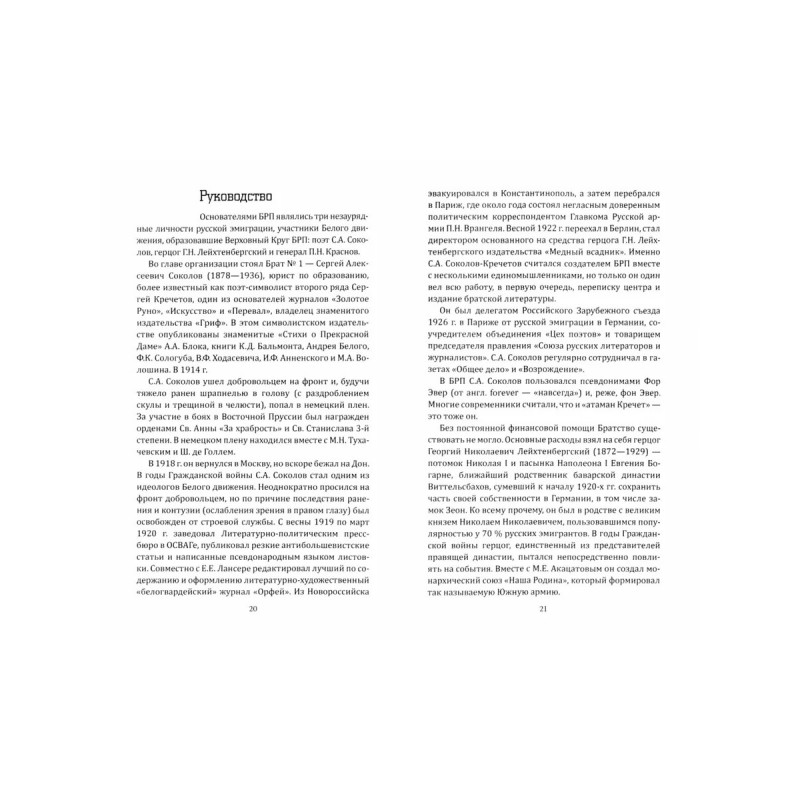 Руководство

Основателями БРП являлись три незаурядные личности русской эмиграции, участники Белого движения, образовавшие Верховный Круг БРП: поэт С.А. Соколов, герцог Г.Н. Лейхтенбергский и генерал П.Н. Краснов.

Во главе организации стоял Брат № 1 — Сергей Алексеевич Соколов (1878—1936), юрист по образованию, более известный как поэт-символист второго ряда Сергей Кречетов, один из основателей журналов «Золотое Руно», «Искусство» и «Перевал», владелец знаменитого издательства «Гриф». В этом символистском издательстве опубликованы знаменитые «Стихи о Прекрасной Даме» А.А. Блока, книги К.Д. Бальмонта, Андрея Белого, Ф.К. Сологуба, В.Ф. Ходасевича, И.Ф. Анненского и М.А. Волошина. В 1914 г.

С.А. Соколов ушел добровольцем на фронт и, будучи тяжело ранен шрапнелью в голову (с раздроблением скулы и трещиной в челюсти), попал в немецкий плен. За участие в боях в Восточной Пруссии был награжден орденами Св. Анны «За храбрость» и Св. Станислава 3-й степени. В немецком плену находился вместе с М.Н. Тухачевским и Ш. де Голлем.

В 1918 г. он вернулся в Москву, но вскоре бежал на Дон. В годы Гражданской войны С.А. Соколов стал одним из идеологов Белого движения. Неоднократно просился на фронт добровольцем, но по причине последствия ранения и контузии (ослабления зрения в правом глазу) был освобожден от строевой службы. С весны 1919 по март 1920 г. заведовал Литературно-политическим пресс-бюро в ОСВАГе, публиковал резкие антибольшевистские статьи и написанные псевдонародным языком листовки. Совместно с Е.Е. Лансере редактировал лучший по содержанию и оформлению литературно-художественный «белогвардейский» журнал «Орфей». Из Новороссийска

20

эвакуировался в Константинополь, а затем перебрался в Париж, где около года состоял негласным доверенным политическим корреспондентом Главкома Русской армии П.Н. Врангеля. Весной 1922 г. переехал в Берлин, стал директором основанного на средства герцога Г.Н. Лейхтенбергского издательства «Медный всадник». Именно С.А. Соколов-Кречетов считался создателем БРП вместе с несколькими единомышленниками, но только он один вел всю работу, в первую очередь, переписку центра и издание братской литературы.

Он был делегатом Российского Зарубежного съезда 1926 г. в Париже от русской эмиграции в Германии, соучредителем объединения «Цех поэтов» и товарищем председателя правления «Союза русских литераторов и журналистов». С.А. Соколов регулярно сотрудничал в газетах «Общее дело» и «Возрождение».

В БРП С.А. Соколов пользовался псевдонимами Фор Эвер (от англ. forever — «навсегда») и, реже, фон Эвер. Многие современники считали, что и «атаман Кречет» — это тоже он.

Без постоянной финансовой помощи Братство существовать не могло. Основные расходы взял на себя герцог Георгий Николаевич Лейхтенбергский (1872—1929) — потомок Николая I и пасынка Наполеона I Евгения Богарне, ближайший родственник баварской династии Виттельсбахов, сумевший к началу 1920-х гг. сохранить часть своей собственности в Германии, в том числе замок Зеон. Ко всему прочему, он был в родстве с великим князем Николаем Николаевичем, пользовавшимся популярностью у 70 % русских эмигрантов. В годы Гражданской войны герцог, единственный из представителей правящей династии, пытался непосредственно повлиять на события. Вместе с М.Е. Акацатовым он создал монархический союз «Наша Родина», который формировал так называемую Южную армию.

21